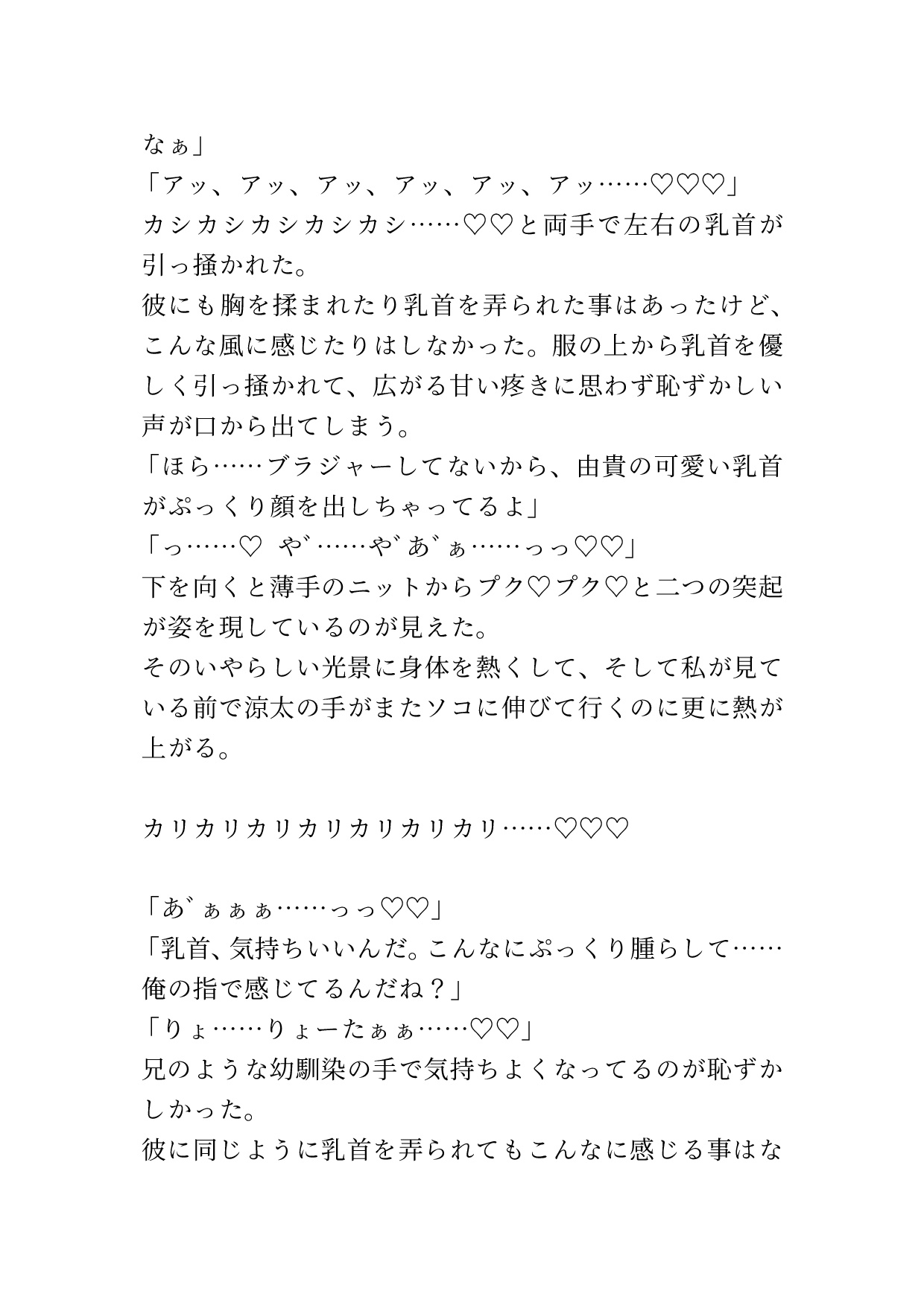 なぁ」
「アッ、アッ、アッ、アッ、アッ、アッ……♡♡♡」
カシカシカシカシカシ……♡♡と両手で左右の乳首が引っ掻かれた。
彼にも胸を揉まれたり乳首を弄られた事はあったけど、こんな風に感じたりはしなかった。服の上から乳首を優しく引っ掻かれて、広がる甘い疼きに思わず恥ずかしい声が口から出てしまう。
「ほら……ブラジャーしてないから、由貴の可愛い乳首がぷっくり顔を出しちゃってるよ」
「っ……♡　や゛……や゛あ゛ぁ……っっ♡♡」
下を向くと薄手のニットからプク♡プク♡と二つの突起が姿を現しているのが見えた。
そのいやらしい光景に身体を熱くして、そして私が見ている前で涼太の手がまたソコに伸びて行くのに更に熱が上がる。

カリカリカリカリカリカリカリ……♡♡♡

「あ゛ぁぁぁ……っっ♡♡」
「乳首、気持ちいいんだ。こんなにぷっくり腫らして……俺の指で感じてるんだね？」
「りょ……りょーたぁぁ……♡♡」
兄のような幼馴染の手で気持ちよくなってるのが恥ずかしかった。
彼に同じように乳首を弄られてもこんなに感じる事はな